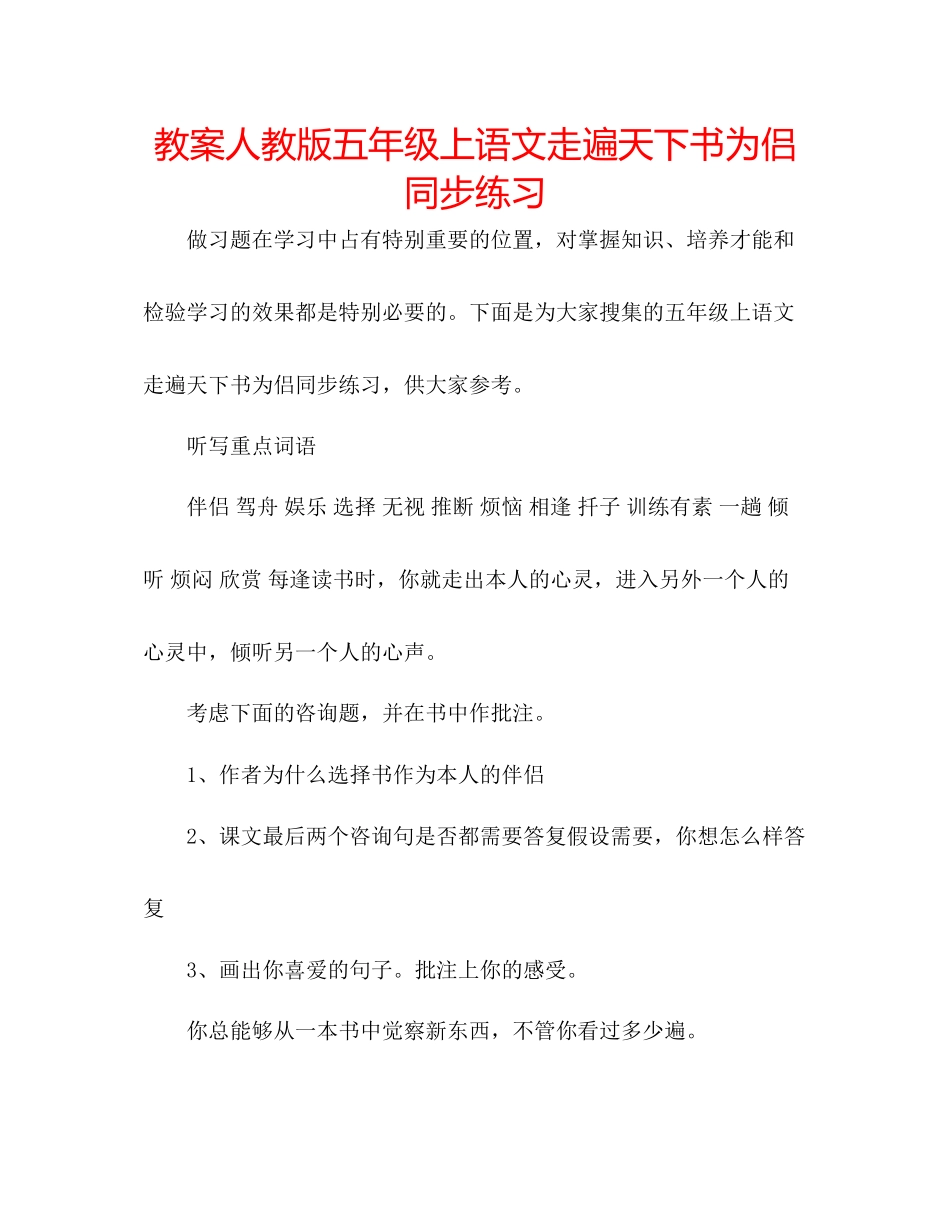 教案人教版五年级上语文走遍天下书为侣同步练习

做习题在学习中占有特别重要的位置，对掌握知识、培养才能和检验学习的效果都是特别必要的。下面是为大家搜集的五年级上语文走遍天下书为侣同步练习，供大家参考。

听写重点词语

伴侣 驾舟 娱乐 选择 无视 推断 烦恼 相逢 扦子 训练有素 一趟 倾听 烦闷 欣赏 每逢读书时，你就走出本人的心灵，进入另外一个人的心灵中，倾听另一个人的心声。

考虑下面的咨询题，并在书中作批注。

1、作者为什么选择书作为本人的伴侣

2、课文最后两个咨询句是否都需要答复假设需要，你想怎么样答复

3、画出你喜爱的句子。批注上你的感受。

你总能够从一本书中觉察新东西，不管你看过多少遍。